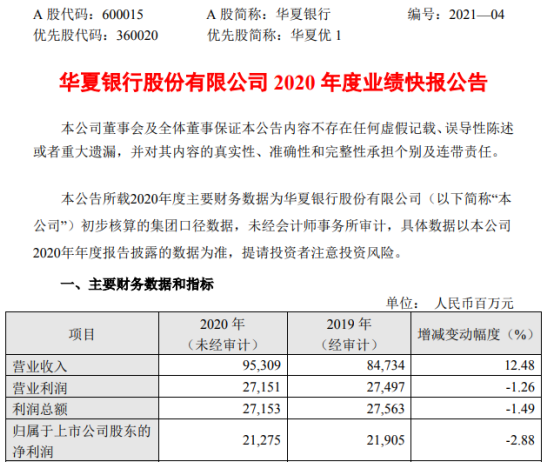 A 股代码：600015　　A 股简称：华夏银行　　编号：2021—04
优先股代码：360020　　优先股简称：华夏优 1

华夏银行股份有限公司 2020 年度业绩快报公告

本公司董事会及全体董事保证本公告内容不存在任何虚假记载、误导性陈述或者重大遗漏，并对其内容的真实性、准确性和完整性承担个别及连带责任。

本公告所载2020年度主要财务数据为华夏银行股份有限公司（以下简称“本公司”）初步核算的集团口径数据，未经会计师事务所审计，具体数据以本公司2020年年度报告披露的数据为准，提请投资者注意投资风险。

一、主要财务数据和指标

单位：　人民币百万元

| 项目 | 2020 年（未经审计） | 2019 年（经审计） | 增减变动幅度（%） |
|---|---|---|---|
| 营业收入 | 95,309 | 84,734 | 12.48 |
| 营业利润 | 27,151 | 27,497 | -1.26 |
| 利润总额 | 27,153 | 27,563 | -1.49 |
| 归属于上市公司股东的净利润 | 21,275 | 21,905 | -2.88 |